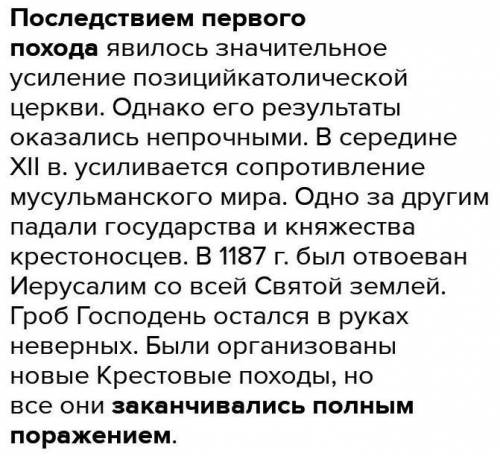 Последствием первого похода явилось значительное усиление позицийкатолической церкви. Однако его результаты оказались непрочными. В середине XII в. усиливается сопротивление мусульманского мира. Одно за другим падали государства и княжества крестоносцев. В 1187 г. был отвоеван Иерусалим со всей Святой землей. Гроб Господень остался в руках неверных. Были организованы новые Крестовые походы, но все они заканчивались полным поражением.